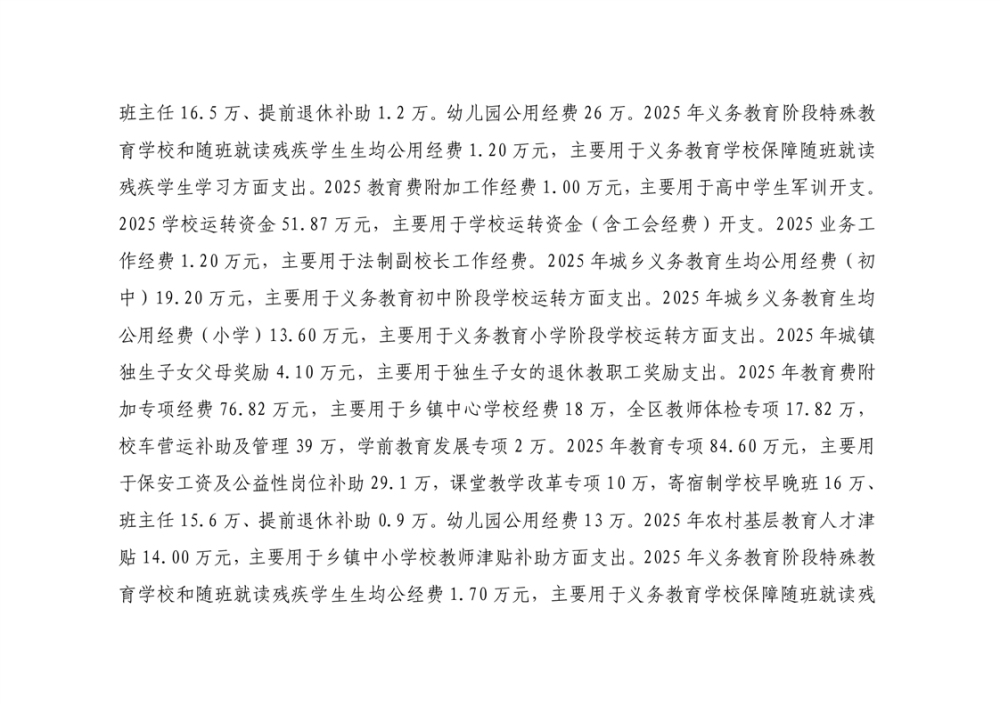 班主任 16.5 万、提前退休补助 1.2 万。幼儿园公用经费 26 万。2025 年义务教育阶段特殊教育学校和随班就读残疾学生生均公用经费 1.20 万元，主要用于义务教育学校保障随班就读残疾学生学习方面支出。2025 教育费附加工作经费 1.00 万元，主要用于高中学生军训开支。2025 学校运转资金 51.87 万元，主要用于学校运转资金（含工会经费）开支。2025 业务工作经费 1.20 万元，主要用于法制副校长工作经费。2025 年城乡义务教育生均公用经费（初中）19.20 万元，主要用于义务教育初中阶段学校运转方面支出。2025 年城乡义务教育生均公用经费（小学）13.60 万元，主要用于义务教育小学阶段学校运转方面支出。2025 年城镇独生子女父母奖励 4.10 万元，主要用于独生子女的退休教职工奖励支出。2025 年教育费附加专项经费 76.82 万元，主要用于乡镇中心学校经费 18 万，全区教师体检专项 17.82 万，校车营运补助及管理 39 万，学前教育发展专项 2 万。2025 年教育专项 84.60 万元，主要用于保安工资及公益性岗位补助 29.1 万，课堂教学改革专项 10 万，寄宿制学校早晚班 16 万、班主任 15.6 万、提前退休补助 0.9 万。幼儿园公用经费 13 万。2025 年农村基层教育人才津贴 14.00 万元，主要用于乡镇中小学校教师津贴补助方面支出。2025 年义务教育阶段特殊教育学校和随班就读残疾学生生均公经费 1.70 万元，主要用于义务教育学校保障随班就读残